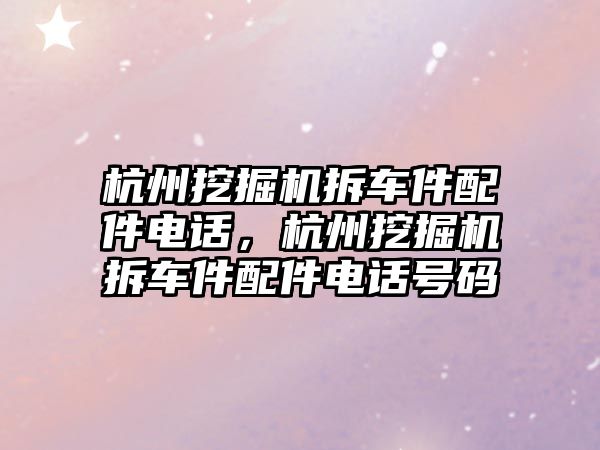 杭州挖掘机拆车件配件电话，杭州挖掘机拆车件配件电话号码